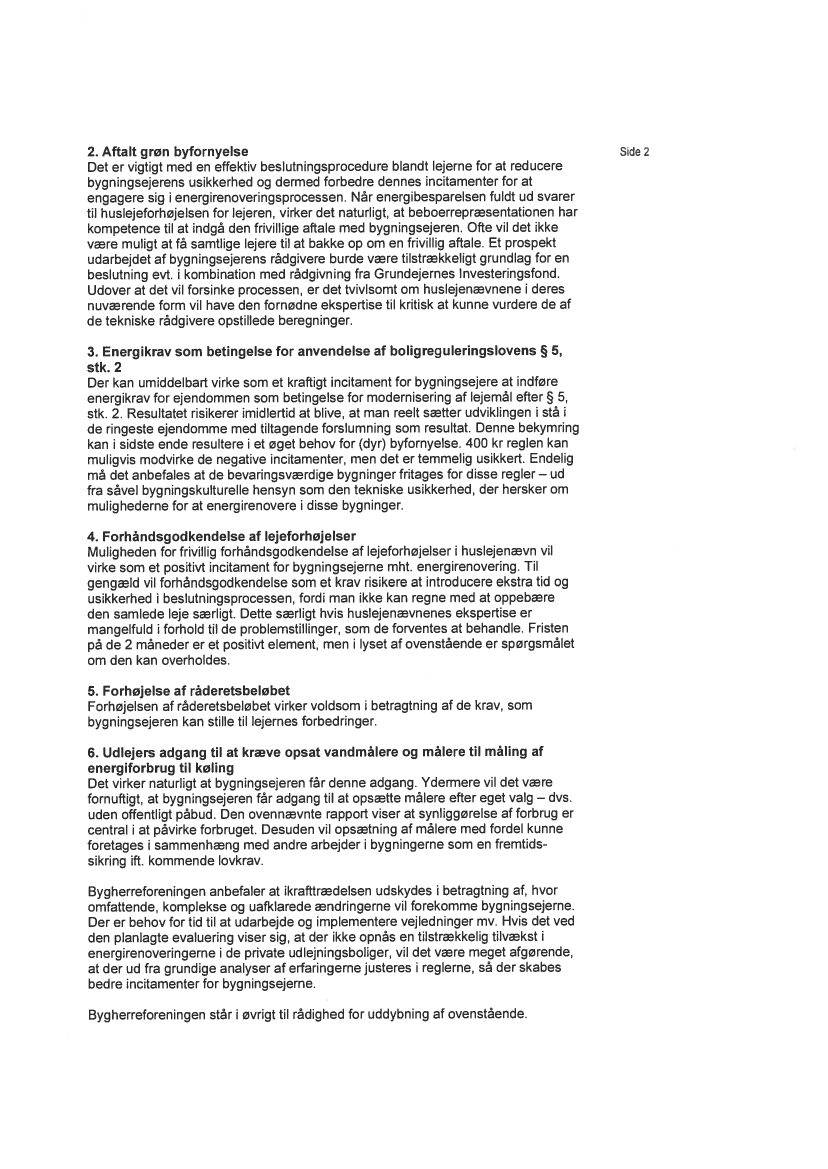 Side 2

**2. Aftalt grøn byfornyelse**
Det er vigtigt med en effektiv beslutningsprocedure blandt lejerne for at reducere bygningsejerens usikkerhed og dermed forbedre dennes incitamenter for at engagere sig i energirenoveringsprocessen. Når energibesparelsen fuldt ud svarer til huslejeforhøjelsen for lejeren, virker det naturligt, at beboerrepræsentationen har kompetence til at indgå den frivillige aftale med bygningsejeren. Ofte vil det ikke være muligt at få samtlige lejere til at bakke op om en frivillig aftale. Et prospekt udarbejdet af bygningsejerens rådgivere burde være tilstrækkeligt grundlag for en beslutning evt. i kombination med rådgivning fra Grundejernes Investeringsfond. Udover at det vil forsinke processen, er det tvivlsomt om huslejenævnene i deres nuværende form vil have den fornødne ekspertise til kritisk at kunne vurdere de af de tekniske rådgivere opstillede beregninger.

**3. Energikrav som betingelse for anvendelse af boligreguleringslovens § 5, stk. 2**
Der kan umiddelbart virke som et kraftigt incitament for bygningsejere at indføre energikrav for ejendommen som betingelse for modernisering af lejemål efter § 5, stk. 2. Resultatet risikerer imidlertid at blive, at man reelt sætter udviklingen i stå i de ringeste ejendomme med tiltagende forslumning som resultat. Denne bekymring kan i sidste ende resultere i et øget behov for (dyr) byfornyelse. 400 kr reglen kan muligvis modvirke de negative incitamenter, men det er temmelig usikkert. Endelig må det anbefales at de bevaringsværdige bygninger fritages for disse regler – ud fra såvel bygningskulturelle hensyn som den tekniske usikkerhed, der hersker om mulighederne for at energirenovere i disse bygninger.

**4. Forhåndsgodkendelse af lejeforhøjelser**
Muligheden for frivillig forhåndsgodkendelse af lejeforhøjelser i huslejenævn vil virke som et positivt incitament for bygningsejerne mht. energirenovering. Til gengæld vil forhåndsgodkendelse som et krav risikere at introducere ekstra tid og usikkerhed i beslutningsprocessen, fordi man ikke kan regne med at oppebære den samlede leje særligt. Dette særligt hvis huslejenævnenes ekspertise er mangelfuld i forhold til de problemstillinger, som de forventes at behandle. Fristen på de 2 måneder er et positivt element, men i lyset af ovenstående er spørgsmålet om den kan overholdes.

**5. Forhøjelse af råderetsbeløbet**
Forhøjelsen af råderetsbeløbet virker voldsom i betragtning af de krav, som bygningsejeren kan stille til lejernes forbedringer.

**6. Udlejers adgang til at kræve opsat vandmålere og målere til måling af energiforbrug til køling**
Det virker naturligt at bygningsejeren får denne adgang. Ydermere vil det være fornuftigt, at bygningsejeren får adgang til at opsætte målere efter eget valg – dvs. uden offentligt påbud. Den ovennævnte rapport viser at synliggørelse af forbrug er central i at påvirke forbruget. Desuden vil opsætning af målere med fordel kunne foretages i sammenhæng med andre arbejder i bygningerne som en fremtidssikring ift. kommende lovkrav.

Bygherreforeningen anbefaler at ikrafttrædelsen udskydes i betragtning af, hvor omfattende, komplekse og uafklarede ændringerne vil forekomme bygningsejerne. Der er behov for tid til at udarbejde og implementere vejledninger mv. Hvis det ved den planlagte evaluering viser sig, at der ikke opnås en tilstrækkelig tilvækst i energirenoveringerne i de private udlejningsboliger, vil det være meget afgørende, at der ud fra grundige analyser af erfaringerne justeres i reglerne, så der skabes bedre incitamenter for bygningsejerne.

Bygherreforeningen står i øvrigt til rådighed for uddybning af ovenstående.